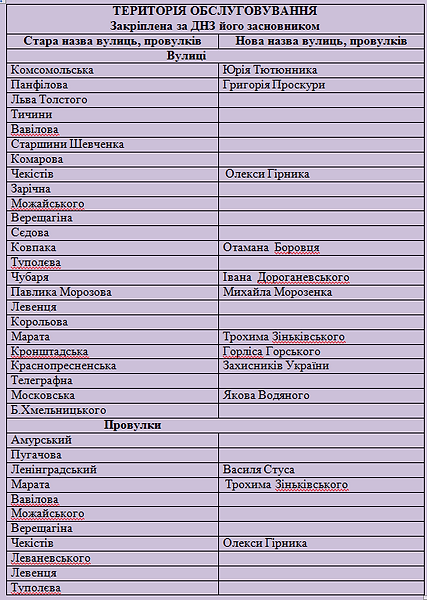 ТЕРИТОРІЯ ОБСЛУГОВУВАННЯ
Закріплена за ДНЗ його засновником

| Стара назва вулиць, провулків | Нова назва вулиць, провулків |
|---|---|
| Вулиці | |
| Комсомольська | Юрія Тютюнника |
| Панфілова | Григорія Проскури |
| Льва Толстого | |
| Тичини | |
| Вавілова | |
| Старшини Шевченка | |
| Комарова | |
| Чекістів | Олекси Гірника |
| Зарічна | |
| Можайського | |
| Верещагіна | |
| Сєдова | |
| Ковпака | Отамана Боровця |
| Туполєва | |
| Чубаря | Івана Дороганевського |
| Павлика Морозова | Михайла Морозенка |
| Левенця | |
| Корольова | |
| Марата | Трохима Зіньківського |
| Кронштадська | Горліса Горського |
| Краснопресненська | Захисників України |
| Телеграфна | |
| Московська | Якова Водяного |
| Б.Хмельницького | |
| Провулки | |
| Амурський | |
| Пугачова | |
| Ленінградський | Василя Стуса |
| Марата | Трохима Зіньківського |
| Вавілова | |
| Можайського | |
| Верещагіна | |
| Чекістів | Олекси Гірника |
| Леваневського | |
| Левенця | |
| Туполєва | |